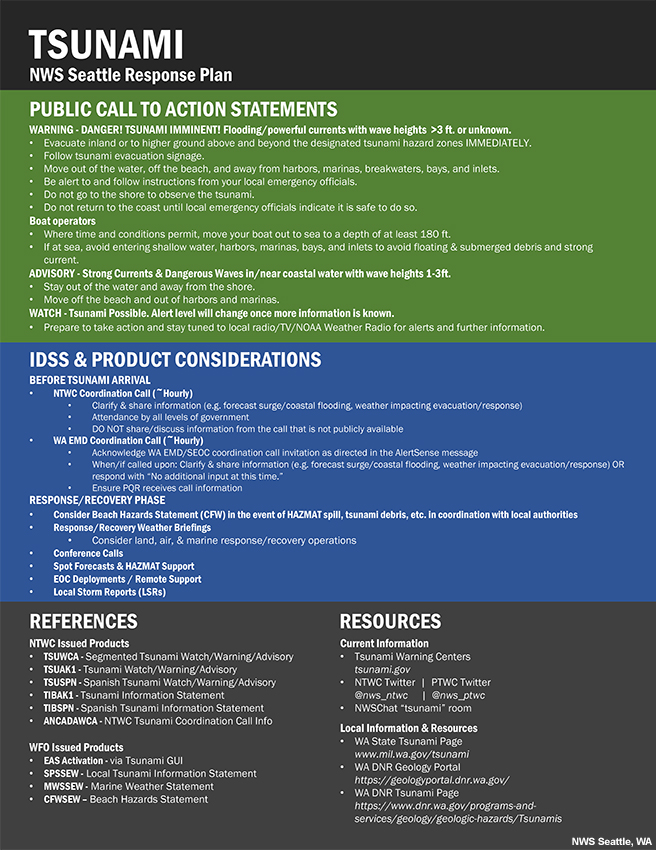 TSUNAMI
NWS Seattle Response Plan

PUBLIC CALL TO ACTION STATEMENTS
WARNING - DANGER! TSUNAMI IMMINENT! Flooding/powerful currents with wave heights >3 ft. or unknown.
• Evacuate inland or to higher ground above and beyond the designated tsunami hazard zones IMMEDIATELY.
• Follow tsunami evacuation signage.
• Move out of the water, off the beach, and away from harbors, marinas, breakwaters, bays, and inlets.
• Be alert to and follow instructions from your local emergency officials.
• Do not go to the shore to observe the tsunami.
• Do not return to the coast until local emergency officials indicate it is safe to do so.
Boat operators
• Where time and conditions permit, move your boat out to sea to a depth of at least 180 ft.
• If at sea, avoid entering shallow water, harbors, marinas, bays, and inlets to avoid floating & submerged debris and strong current.
ADVISORY - Strong Currents & Dangerous Waves in/near coastal water with wave heights 1-3ft.
• Stay out of the water and away from the shore.
• Move off the beach and out of harbors and marinas.
WATCH - Tsunami Possible. Alert level will change once more information is known.
• Prepare to take action and stay tuned to local radio/TV/NOAA Weather Radio for alerts and further information.

IDSS & PRODUCT CONSIDERATIONS
BEFORE TSUNAMI ARRIVAL
• NTWC Coordination Call (~Hourly)
• Clarify & share information (e.g. forecast surge/coastal flooding, weather impacting evacuation/response)
• Attendance by all levels of government
• DO NOT share/discuss information from the call that is not publicly available
• WA EMD Coordination Call (~Hourly)
• Acknowledge WA EMD/SEOC coordination call invitation as directed in the AlertSense message
• When/if called upon: Clarify & share information (e.g. forecast surge/coastal flooding, weather impacting evacuation/response) OR respond with "No additional input at this time."
• Ensure PQR receives call information
RESPONSE/RECOVERY PHASE
• Consider Beach Hazards Statement (CFW) in the event of HAZMAT spill, tsunami debris, etc. in coordination with local authorities
• Response/Recovery Weather Briefings
• Consider land, air, & marine response/recovery operations
• Conference Calls
• Spot Forecasts & HAZMAT Support
• EOC Deployments / Remote Support
• Local Storm Reports (LSRs)

REFERENCES
NTWC Issued Products
• TSUWCA - Segmented Tsunami Watch/Warning/Advisory
• TSUAK1 - Tsunami Watch/Warning/Advisory
• TSUSPN - Spanish Tsunami Watch/Warning/Advisory
• TIBAK1 - Tsunami Information Statement
• TIBSPN - Spanish Tsunami Information Statement
• ANCADAWCA - NTWC Tsunami Coordination Call Info

WFO Issued Products
• EAS Activation - via Tsunami GUI
• SPSSEW - Local Tsunami Information Statement
• MWSSEW - Marine Weather Statement
• CFWSEW – Beach Hazards Statement

RESOURCES
Current Information
• Tsunami Warning Centers tsunami.gov
• NTWC Twitter | PTWC Twitter @nws_ntwc | @nws_ptwc
• NWSChat "tsunami" room

Local Information & Resources
• WA State Tsunami Page www.mil.wa.gov/tsunami
• WA DNR Geology Portal https://geologyportal.dnr.wa.gov/
• WA DNR Tsunami Page https://www.dnr.wa.gov/programs-and-services/geology/geologic-hazards/Tsunamis

NWS Seattle, WA